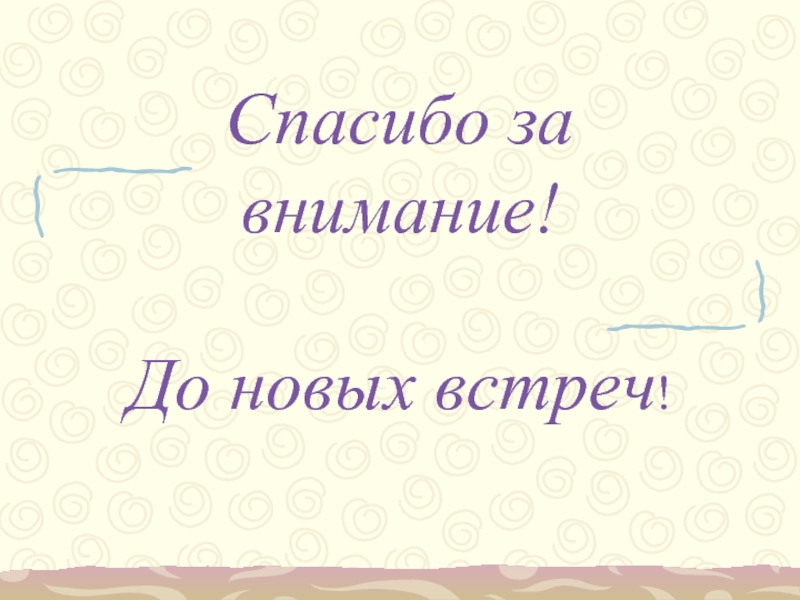 Спасибо за внимание!

До новых встреч!